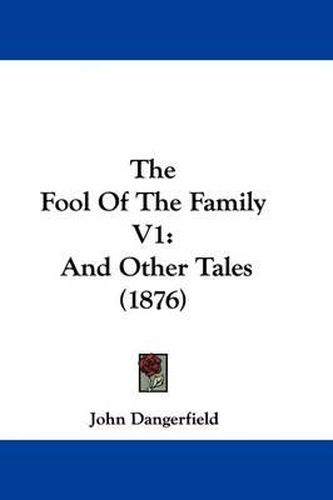 The
Fool Of The Family
V1:
And Other Tales
(1876)

John Dangerfield